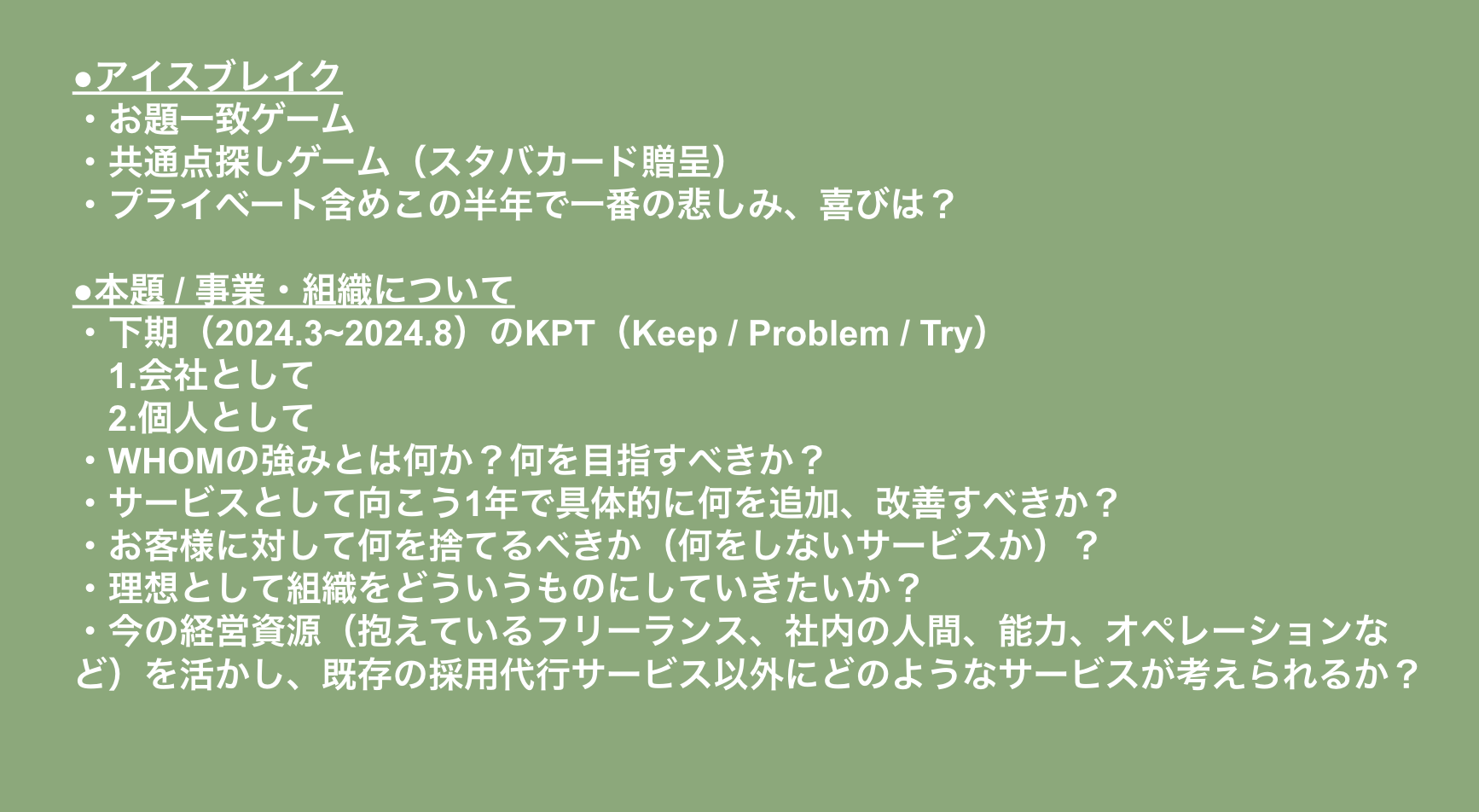 ●アイスブレイク
・お題一致ゲーム
・共通点探しゲーム（スタバカード贈呈）
・プライベート含めこの半年で一番の悲しみ、喜びは？

●本題 / 事業・組織について
・下期（2024.3~2024.8）のKPT（Keep / Problem / Try）
1.会社として
2.個人として
・WHOMの強みとは何か？何を目指すべきか？
・サービスとして向こう1年で具体的に何を追加、改善すべきか？
・お客様に対して何を捨てるべきか（何をしないサービスか）？
・理想として組織をどういうものにしていきたいか？
・今の経営資源（抱えているフリーランス、社内の人間、能力、オペレーションなど）を活かし、既存の採用代行サービス以外にどのようなサービスが考えられるか？